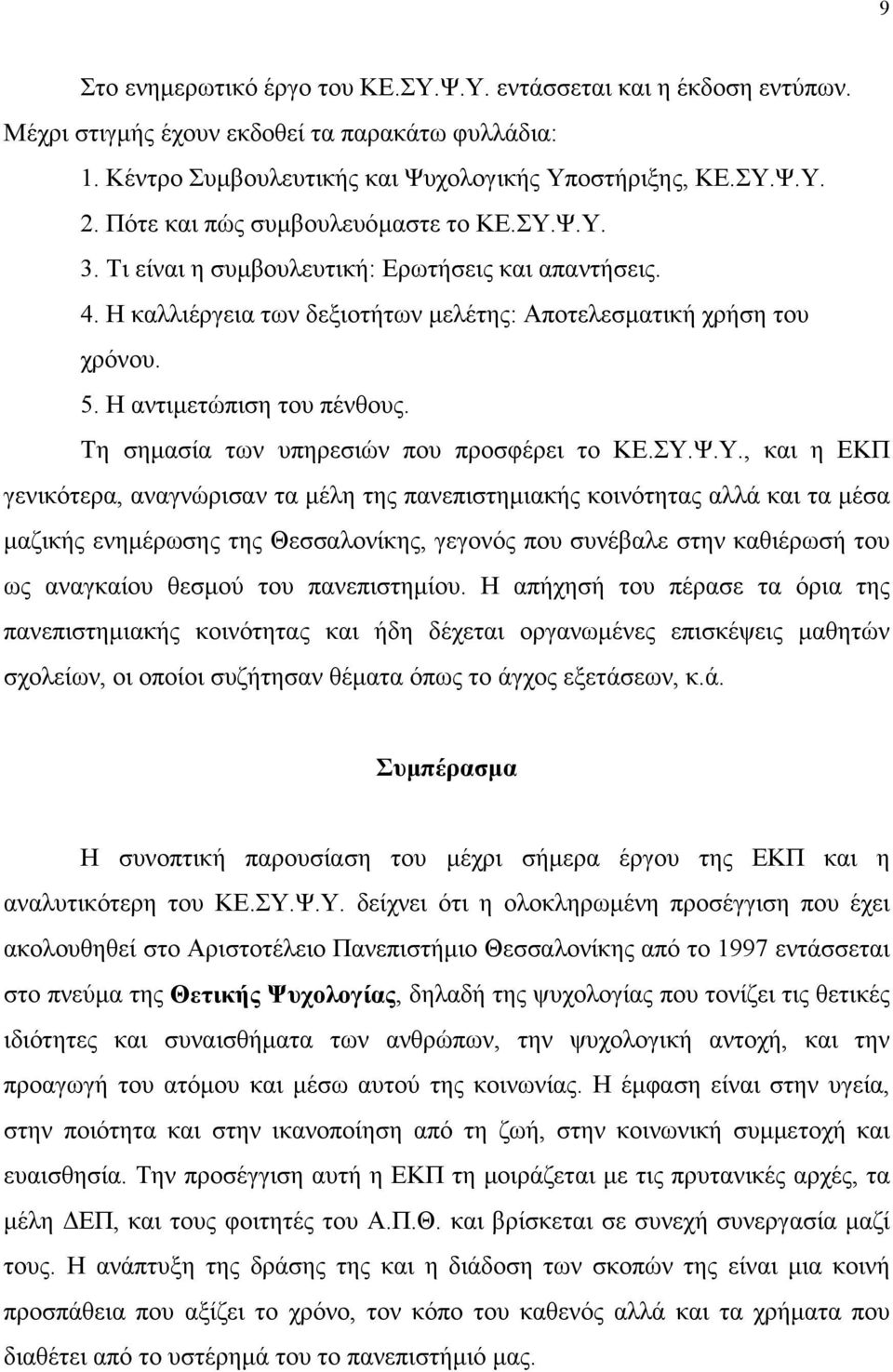 9

Στο ενημερωτικό έργο του ΚΕ.ΣΥ.Ψ.Υ. εντάσσεται και η έκδοση εντύπων. Μέχρι στιγμής έχουν εκδοθεί τα παρακάτω φυλλάδια:

1. Κέντρο Συμβουλευτικής και Ψυχολογικής Υποστήριξης, ΚΕ.ΣΥ.Ψ.Υ.
2. Πότε και πώς συμβουλευόμαστε το ΚΕ.ΣΥ.Ψ.Υ.
3. Τι είναι η συμβουλευτική: Ερωτήσεις και απαντήσεις.
4. Η καλλιέργεια των δεξιοτήτων μελέτης: Αποτελεσματική χρήση του χρόνου.
5. Η αντιμετώπιση του πένθους.

Τη σημασία των υπηρεσιών που προσφέρει το ΚΕ.ΣΥ.Ψ.Υ., και η ΕΚΠ γενικότερα, αναγνώρισαν τα μέλη της πανεπιστημιακής κοινότητας αλλά και τα μέσα μαζικής ενημέρωσης της Θεσσαλονίκης, γεγονός που συνέβαλε στην καθιέρωσή του ως αναγκαίου θεσμού του πανεπιστημίου. Η απήχησή του πέρασε τα όρια της πανεπιστημιακής κοινότητας και ήδη δέχεται οργανωμένες επισκέψεις μαθητών σχολείων, οι οποίοι συζήτησαν θέματα όπως το άγχος εξετάσεων, κ.ά.

Συμπέρασμα

Η συνοπτική παρουσίαση του μέχρι σήμερα έργου της ΕΚΠ και η αναλυτικότερη του ΚΕ.ΣΥ.Ψ.Υ. δείχνει ότι η ολοκληρωμένη προσέγγιση που έχει ακολουθηθεί στο Αριστοτέλειο Πανεπιστήμιο Θεσσαλονίκης από το 1997 εντάσσεται στο πνεύμα της Θετικής Ψυχολογίας, δηλαδή της ψυχολογίας που τονίζει τις θετικές ιδιότητες και συναισθήματα των ανθρώπων, την ψυχολογική αντοχή, και την προαγωγή του ατόμου και μέσω αυτού της κοινωνίας. Η έμφαση είναι στην υγεία, στην ποιότητα και στην ικανοποίηση από τη ζωή, στην κοινωνική συμμετοχή και ευαισθησία. Την προσέγγιση αυτή η ΕΚΠ τη μοιράζεται με τις πρυτανικές αρχές, τα μέλη ΔΕΠ, και τους φοιτητές του Α.Π.Θ. και βρίσκεται σε συνεχή συνεργασία μαζί τους. Η ανάπτυξη της δράσης της και η διάδοση των σκοπών της είναι μια κοινή προσπάθεια που αξίζει το χρόνο, τον κόπο του καθενός αλλά και τα χρήματα που διαθέτει από το υστέρημά του το πανεπιστήμιό μας.